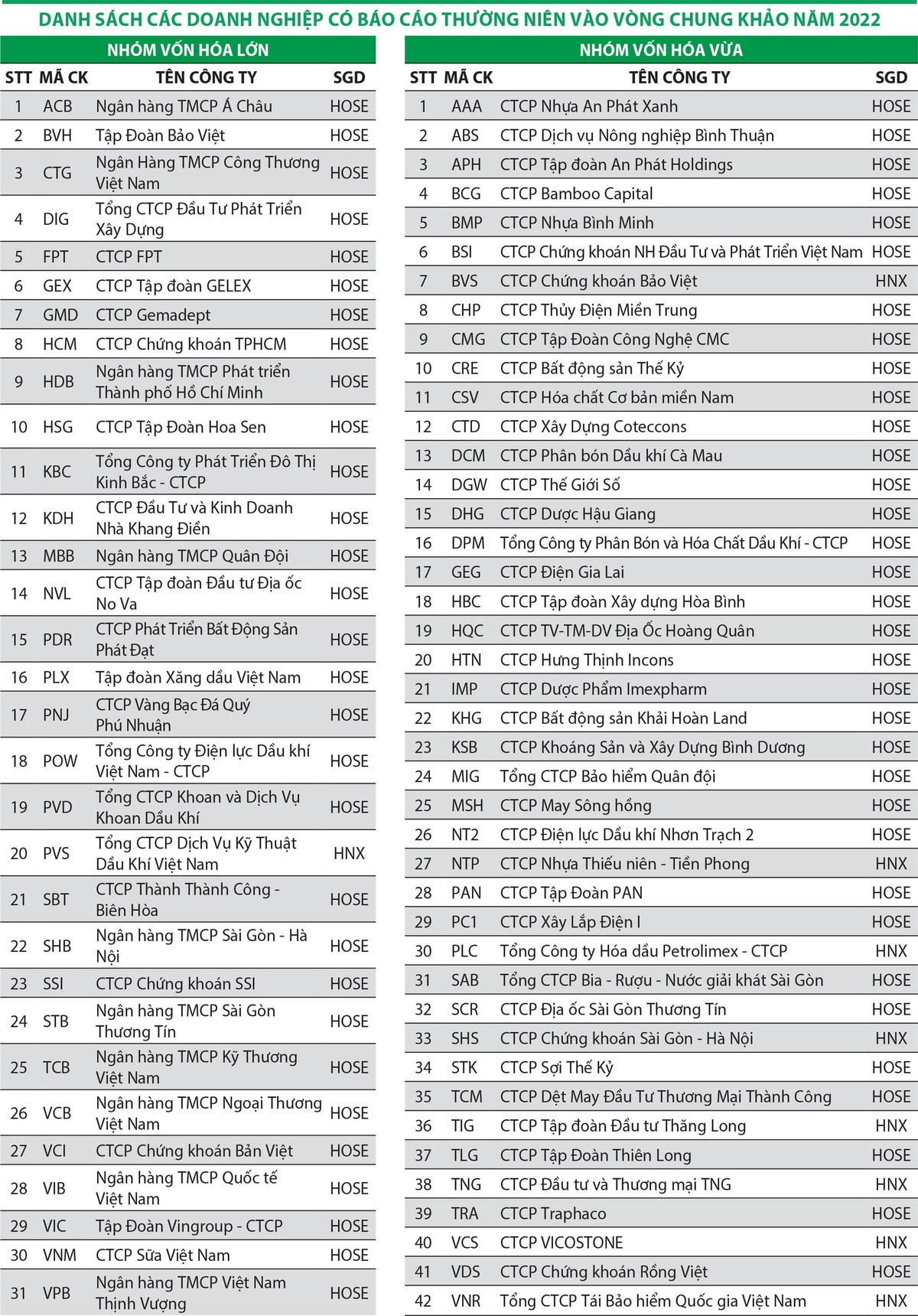 DANH SÁCH CÁC DOANH NGHIỆP CÓ BÁO CÁO THƯỜNG NIÊN VÀO VÒNG CHUNG KHẢO NĂM 2022

NHÓM VỐN HÓA LỚN

| STT | MÃ CK | TÊN CÔNG TY | SGD |
|---|---|---|---|
| 1 | ACB | Ngân hàng TMCP Á Châu | HOSE |
| 2 | BVH | Tập Đoàn Bảo Việt | HOSE |
| 3 | CTG | Ngân Hàng TMCP Công Thương Việt Nam | HOSE |
| 4 | DIG | Tổng CTCP Đầu Tư Phát Triển Xây Dựng | HOSE |
| 5 | FPT | CTCP FPT | HOSE |
| 6 | GEX | CTCP Tập đoàn GELEX | HOSE |
| 7 | GMD | CTCP Gemadept | HOSE |
| 8 | HCM | CTCP Chứng khoán TPHCM | HOSE |
| 9 | HDB | Ngân hàng TMCP Phát triển Thành phố Hồ Chí Minh | HOSE |
| 10 | HSG | CTCP Tập Đoàn Hoa Sen | HOSE |
| 11 | KBC | Tổng Công ty Phát Triển Đô Thị Kinh Bắc - CTCP | HOSE |
| 12 | KDH | CTCP Đầu Tư và Kinh Doanh Nhà Khang Điền | HOSE |
| 13 | MBB | Ngân hàng TMCP Quân Đội | HOSE |
| 14 | NVL | CTCP Tập đoàn Đầu tư Địa ốc No Va | HOSE |
| 15 | PDR | CTCP Phát Triển Bất Động Sản Phát Đạt | HOSE |
| 16 | PLX | Tập đoàn Xăng dầu Việt Nam | HOSE |
| 17 | PNJ | CTCP Vàng Bạc Đá Quý Phú Nhuận | HOSE |
| 18 | POW | Tổng Công ty Điện lực Dầu khí Việt Nam - CTCP | HOSE |
| 19 | PVD | Tổng CTCP Khoan và Dịch Vụ Khoan Dầu Khí | HOSE |
| 20 | PVS | Tổng CTCP Dịch Vụ Kỹ Thuật Dầu Khí Việt Nam | HNX |
| 21 | SBT | CTCP Thành Thành Công - Biên Hòa | HOSE |
| 22 | SHB | Ngân hàng TMCP Sài Gòn - Hà Nội | HOSE |
| 23 | SSI | CTCP Chứng khoán SSI | HOSE |
| 24 | STB | Ngân hàng TMCP Sài Gòn Thương Tín | HOSE |
| 25 | TCB | Ngân hàng TMCP Kỹ Thương Việt Nam | HOSE |
| 26 | VCB | Ngân hàng TMCP Ngoại Thương Việt Nam | HOSE |
| 27 | VCI | CTCP Chứng khoán Bản Việt | HOSE |
| 28 | VIB | Ngân hàng TMCP Quốc tế Việt Nam | HOSE |
| 29 | VIC | Tập Đoàn Vingroup - CTCP | HOSE |
| 30 | VNM | CTCP Sữa Việt Nam | HOSE |
| 31 | VPB | Ngân hàng TMCP Việt Nam Thịnh Vượng | HOSE |

NHÓM VỐN HÓA VỪA

| STT | MÃ CK | TÊN CÔNG TY | SGD |
|---|---|---|---|
| 1 | AAA | CTCP Nhựa An Phát Xanh | HOSE |
| 2 | ABS | CTCP Dịch vụ Nông nghiệp Bình Thuận | HOSE |
| 3 | APH | CTCP Tập đoàn An Phát Holdings | HOSE |
| 4 | BCG | CTCP Bamboo Capital | HOSE |
| 5 | BMP | CTCP Nhựa Bình Minh | HOSE |
| 6 | BSI | CTCP Chứng khoán NH Đầu Tư và Phát Triển Việt Nam | HOSE |
| 7 | BVS | CTCP Chứng khoán Bảo Việt | HNX |
| 8 | CHP | CTCP Thủy Điện Miền Trung | HOSE |
| 9 | CMG | CTCP Tập Đoàn Công Nghệ CMC | HOSE |
| 10 | CRE | CTCP Bất động sản Thế Kỷ | HOSE |
| 11 | CSV | CTCP Hóa chất Cơ bản miền Nam | HOSE |
| 12 | CTD | CTCP Xây Dựng Coteccons | HOSE |
| 13 | DCM | CTCP Phân bón Dầu khí Cà Mau | HOSE |
| 14 | DGW | CTCP Thế Giới Số | HOSE |
| 15 | DHG | CTCP Dược Hậu Giang | HOSE |
| 16 | DPM | Tổng Công ty Phân Bón và Hóa Chất Dầu Khí - CTCP | HOSE |
| 17 | GEG | CTCP Điện Gia Lai | HOSE |
| 18 | HBC | CTCP Tập đoàn Xây dựng Hòa Bình | HOSE |
| 19 | HQC | CTCP TV-TM-DV Địa Ốc Hoàng Quân | HOSE |
| 20 | HTN | CTCP Hưng Thịnh Incons | HOSE |
| 21 | IMP | CTCP Dược Phẩm Imexpharm | HOSE |
| 22 | KHG | CTCP Bất động sản Khải Hoàn Land | HOSE |
| 23 | KSB | CTCP Khoáng Sản và Xây Dựng Bình Dương | HOSE |
| 24 | MIG | Tổng CTCP Bảo hiểm Quân đội | HOSE |
| 25 | MSH | CTCP May Sông hồng | HOSE |
| 26 | NT2 | CTCP Điện lực Dầu khí Nhơn Trạch 2 | HOSE |
| 27 | NTP | CTCP Nhựa Thiếu niên - Tiền Phong | HNX |
| 28 | PAN | CTCP Tập Đoàn PAN | HOSE |
| 29 | PC1 | CTCP Xây Lắp Điện I | HOSE |
| 30 | PLC | Tổng Công ty Hóa dầu Petrolimex - CTCP | HNX |
| 31 | SAB | Tổng CTCP Bia - Rượu - Nước giải khát Sài Gòn | HOSE |
| 32 | SCR | CTCP Địa ốc Sài Gòn Thương Tín | HOSE |
| 33 | SHS | CTCP Chứng khoán Sài Gòn - Hà Nội | HNX |
| 34 | STK | CTCP Sợi Thế Kỷ | HOSE |
| 35 | TCM | CTCP Dệt May Đầu Tư Thương Mại Thành Công | HOSE |
| 36 | TIG | CTCP Tập đoàn Đầu tư Thăng Long | HNX |
| 37 | TLG | CTCP Tập Đoàn Thiên Long | HOSE |
| 38 | TNG | CTCP Đầu tư và Thương mại TNG | HNX |
| 39 | TRA | CTCP Traphaco | HOSE |
| 40 | VCS | CTCP VICOSTONE | HNX |
| 41 | VDS | CTCP Chứng khoán Rồng Việt | HOSE |
| 42 | VNR | Tổng CTCP Tái Bảo hiểm Quốc gia Việt Nam | HNX |